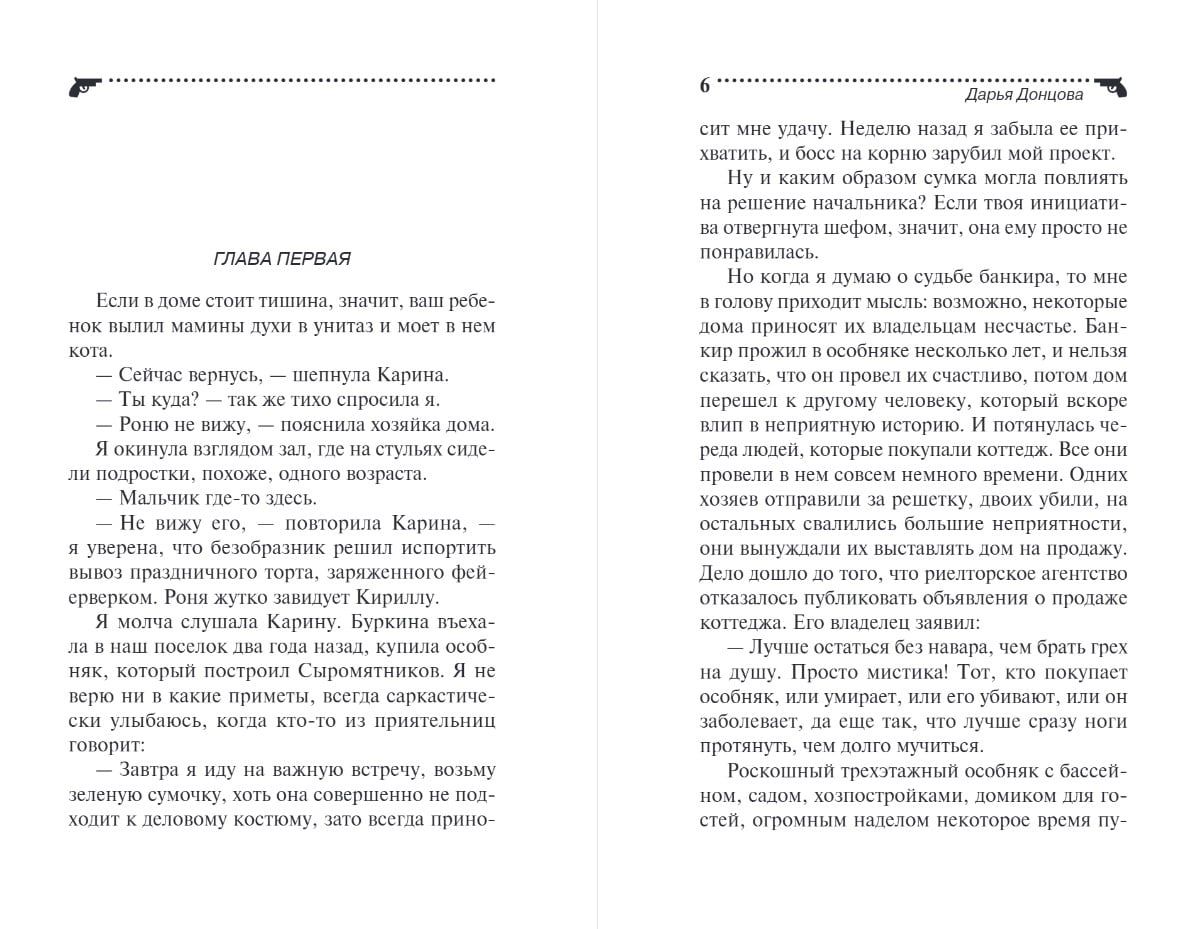 ГЛАВА ПЕРВАЯ

Если в доме стоит тишина, значит, ваш ребенок вылил мамины духи в унитаз и моет в нем кота.

— Сейчас вернусь, — шепнула Карина.

— Ты куда? — так же тихо спросила я.

— Роню не вижу, — пояснила хозяйка дома.

Я окинула взглядом зал, где на стульях сидели подростки, похоже, одного возраста.

— Мальчик где-то здесь.

— Не вижу его, — повторила Карина, — я уверена, что безобразник решил испортить вывоз праздничного торта, заряженного фейерверком. Роня жутко завидует Кириллу.

Я молча слушала Карину. Буркина въехала в наш поселок два года назад, купила особняк, который построил Сыромятников. Я не верю ни в какие приметы, всегда саркастически улыбаюсь, когда кто-то из приятельниц говорит:

— Завтра я иду на важную встречу, возьму зеленую сумочку, хоть она совершенно не подходит к деловому костюму, зато всегда прино-

6 Дарья Донцова

сит мне удачу. Неделю назад я забыла ее прихватить, и босс на корню зарубил мой проект.

Ну и каким образом сумка могла повлиять на решение начальника? Если твоя инициатива отвергнута шефом, значит, она ему просто не понравилась.

Но когда я думаю о судьбе банкира, то мне в голову приходит мысль: возможно, некоторые дома приносят их владельцам несчастье. Банкир прожил в особняке несколько лет, и нельзя сказать, что он провел их счастливо, потом дом перешел к другому человеку, который вскоре влип в неприятную историю. И потянулась череда людей, которые покупали коттедж. Все они провели в нем совсем немного времени. Одних хозяев отправили за решетку, двоих убили, на остальных свалились большие неприятности, они вынуждали их выставлять дом на продажу. Дело дошло до того, что риелторское агентство отказалось публиковать объявления о продаже коттеджа. Его владелец заявил:

— Лучше остаться без навара, чем брать грех на душу. Просто мистика! Тот, кто покупает особняк, или умирает, или его убивают, или он заболевает, да еще так, что лучше сразу ноги протянуть, чем долго мучиться.

Роскошный трехэтажный особняк с бассейном, садом, хозпостройками, домиком для гостей, огромным наделом некоторое время пу-